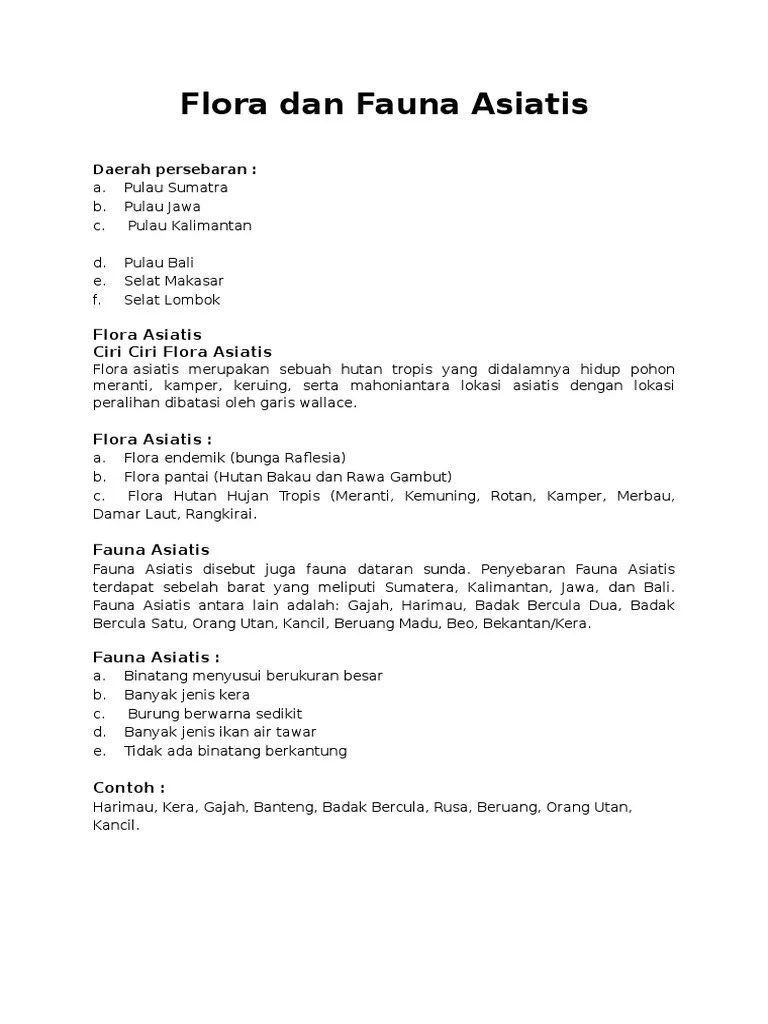 Flora dan Fauna Asiatis

Daerah persebaran :
a. Pulau Sumatra
b. Pulau Jawa
c. Pulau Kalimantan

d. Pulau Bali
e. Selat Makasar
f. Selat Lombok

Flora Asiatis
Ciri Ciri Flora Asiatis
Flora asiatis merupakan sebuah hutan tropis yang didalamnya hidup pohon meranti, kamper, keruing, serta mahoniantara lokasi asiatis dengan lokasi peralihan dibatasi oleh garis wallace.

Flora Asiatis :
a. Flora endemik (bunga Raflesia)
b. Flora pantai (Hutan Bakau dan Rawa Gambut)
c. Flora Hutan Hujan Tropis (Meranti, Kemuning, Rotan, Kamper, Merbau, Damar Laut, Rangkirai.

Fauna Asiatis
Fauna Asiatis disebut juga fauna dataran sunda. Penyebaran Fauna Asiatis terdapat sebelah barat yang meliputi Sumatera, Kalimantan, Jawa, dan Bali. Fauna Asiatis antara lain adalah: Gajah, Harimau, Badak Bercula Dua, Badak Bercula Satu, Orang Utan, Kancil, Beruang Madu, Beo, Bekantan/Kera.

Fauna Asiatis :
a. Binatang menyusui berukuran besar
b. Banyak jenis kera
c. Burung berwarna sedikit
d. Banyak jenis ikan air tawar
e. Tidak ada binatang berkantung

Contoh :
Harimau, Kera, Gajah, Banteng, Badak Bercula, Rusa, Beruang, Orang Utan, Kancil.